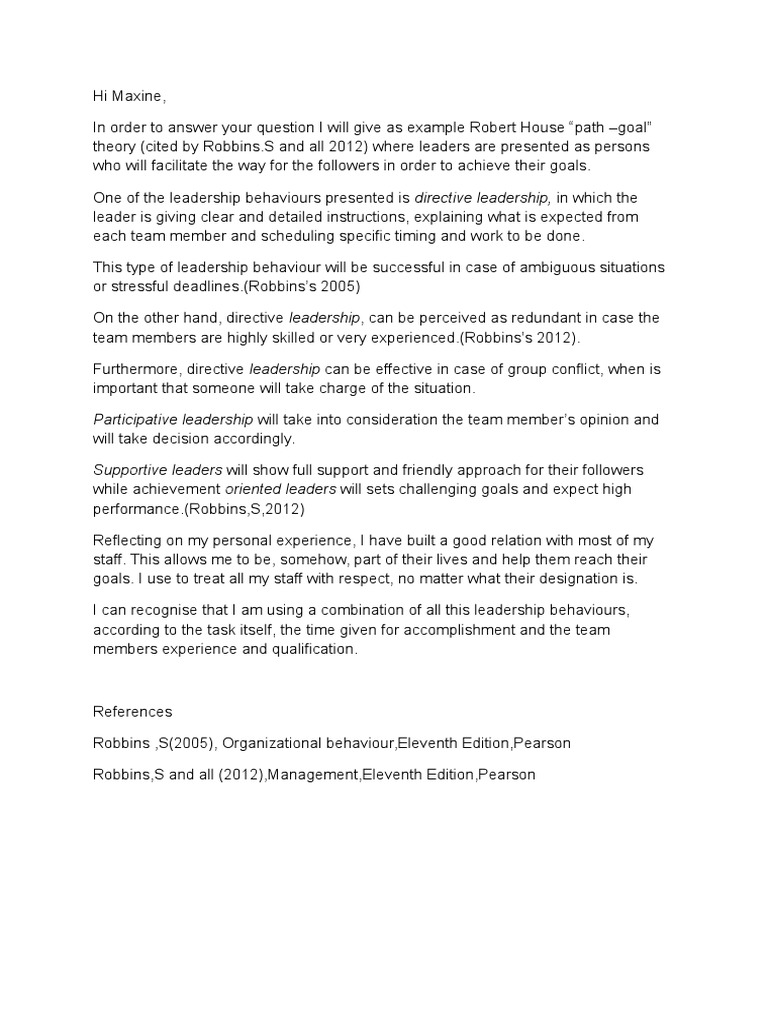 Hi Maxine,

In order to answer your question I will give as example Robert House “path –goal” theory (cited by Robbins.S and all 2012) where leaders are presented as persons who will facilitate the way for the followers in order to achieve their goals.

One of the leadership behaviours presented is directive leadership, in which the leader is giving clear and detailed instructions, explaining what is expected from each team member and scheduling specific timing and work to be done.

This type of leadership behaviour will be successful in case of ambiguous situations or stressful deadlines.(Robbins’s 2005)

On the other hand, directive leadership, can be perceived as redundant in case the team members are highly skilled or very experienced.(Robbins’s 2012).

Furthermore, directive leadership can be effective in case of group conflict, when is important that someone will take charge of the situation.

Participative leadership will take into consideration the team member’s opinion and will take decision accordingly.

Supportive leaders will show full support and friendly approach for their followers while achievement oriented leaders will sets challenging goals and expect high performance.(Robbins,S,2012)

Reflecting on my personal experience, I have built a good relation with most of my staff. This allows me to be, somehow, part of their lives and help them reach their goals. I use to treat all my staff with respect, no matter what their designation is.

I can recognise that I am using a combination of all this leadership behaviours, according to the task itself, the time given for accomplishment and the team members experience and qualification.

References

Robbins ,S(2005), Organizational behaviour,Eleventh Edition,Pearson

Robbins,S and all (2012),Management,Eleventh Edition,Pearson